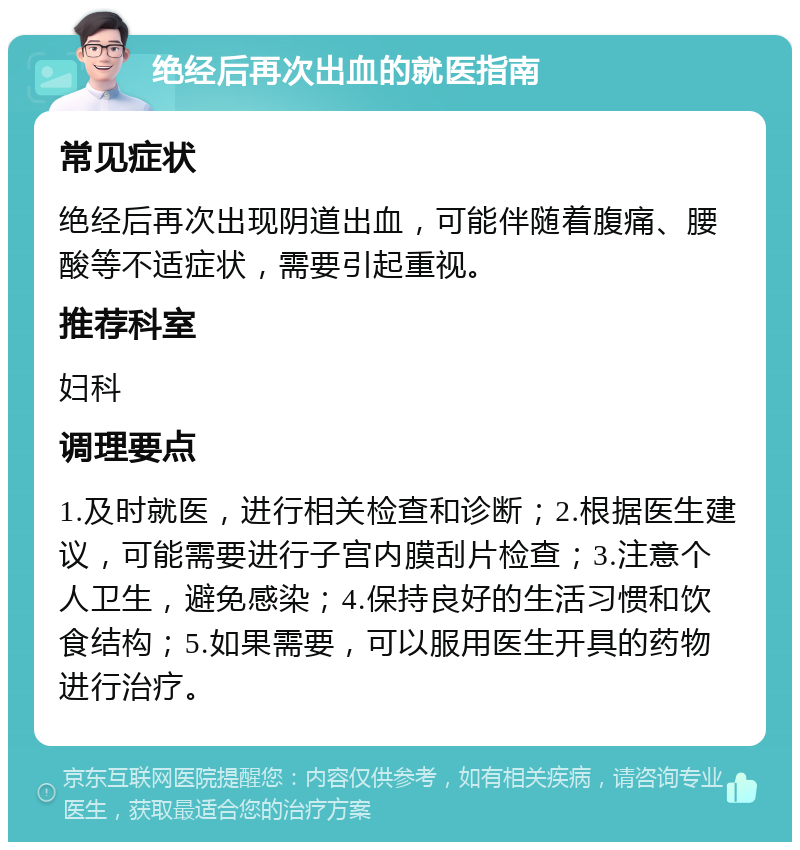 绝经后再次出血的就医指南

常见症状

绝经后再次出现阴道出血，可能伴随着腹痛、腰酸等不适症状，需要引起重视。

推荐科室

妇科

调理要点

1.及时就医，进行相关检查和诊断；2.根据医生建议，可能需要进行子宫内膜刮片检查；3.注意个人卫生，避免感染；4.保持良好的生活习惯和饮食结构；5.如果需要，可以服用医生开具的药物进行治疗。

京东互联网医院提醒您：内容仅供参考，如有相关疾病，请咨询专业医生，获取最适合您的治疗方案